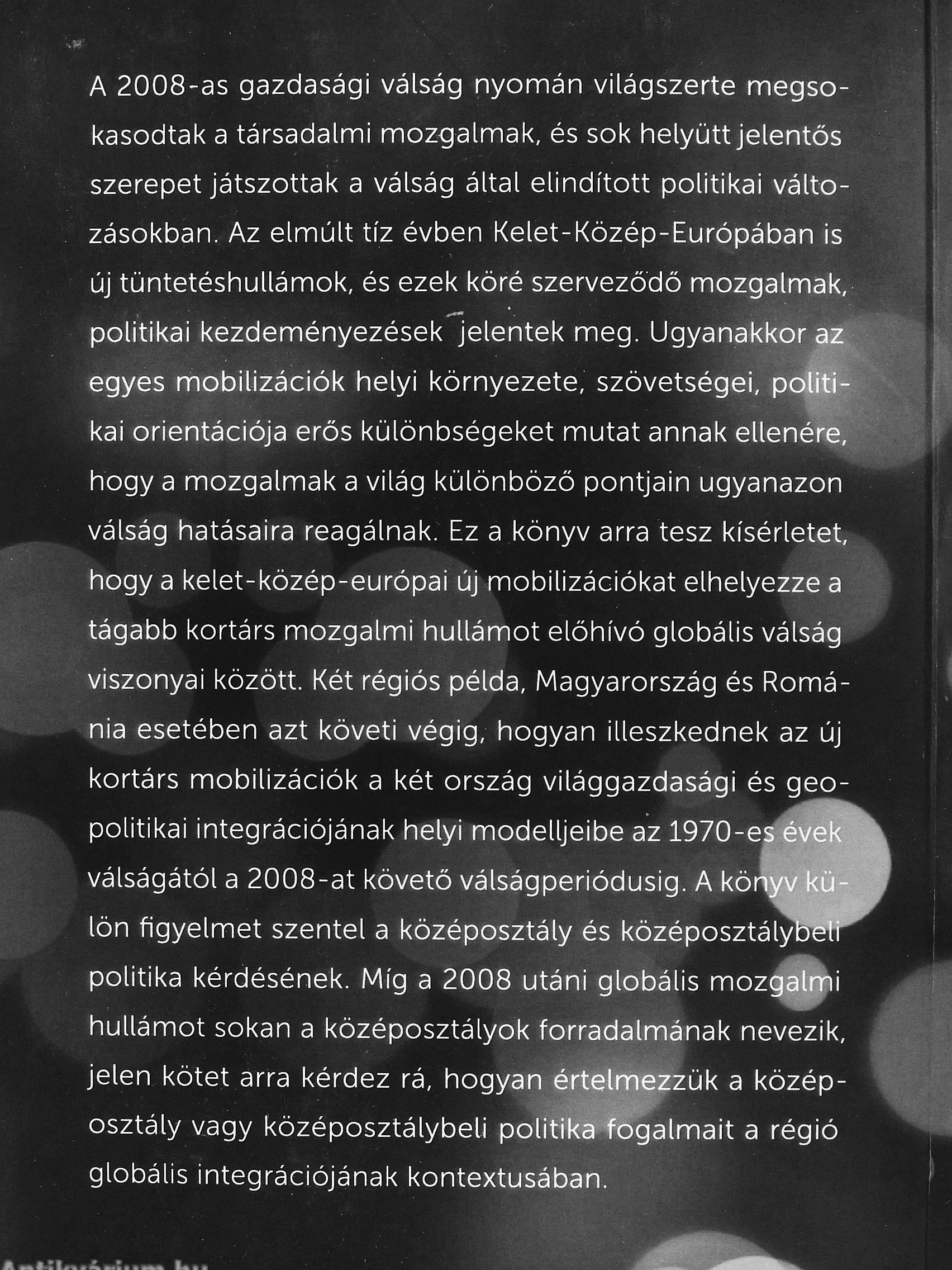 A 2008-as gazdasági válság nyomán világszerte megsokasodtak a társadalmi mozgalmak, és sok helyütt jelentős szerepet játszottak a válság által elindított politikai változásokban. Az elmúlt tíz évben Kelet-Közép-Európában is új tüntetéshullámok, és ezek köré szerveződő mozgalmak, politikai kezdeményezések jelentek meg. Ugyanakkor az egyes mobilizációk helyi környezete, szövetségei, politikai orientációja erős különbségeket mutat annak ellenére, hogy a mozgalmak a világ különböző pontjain ugyanazon válság hatásaira reagálnak. Ez a könyv arra tesz kísérletet, hogy a kelet-közép-európai új mobilizációkat elhelyezze a tágabb kortárs mozgalmi hullámot előhívó globális válság viszonyai között. Két régiós példa, Magyarország és Románia esetében azt követi végig, hogyan illeszkednek az új kortárs mobilizációk a két ország világgazdasági és geopolitikai integrációjának helyi modelljeibe az 1970-es évek válságától a 2008-at követő válságperiódusig. A könyv külön figyelmet szentel a középosztály és középosztálybeli politika kérdésének. Míg a 2008 utáni globális mozgalmi hullámot sokan a középosztályok forradalmának nevezik, jelen kötet arra kérdez rá, hogyan értelmezzük a középosztály vagy középosztálybeli politika fogalmait a régió globális integrációjának kontextusában.

Antikvárium.hu